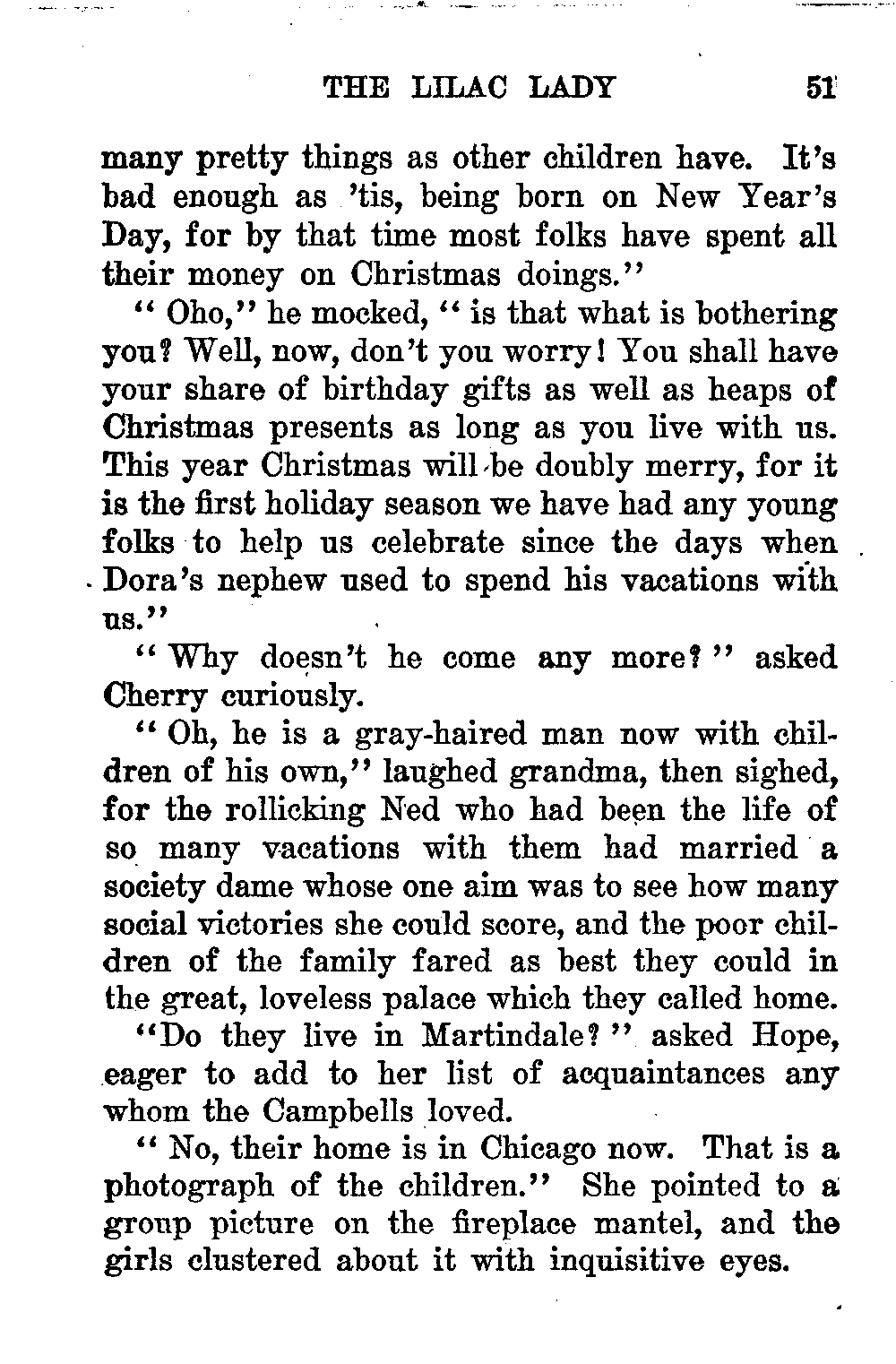 THE LILAC LADY 51

many pretty things as other children have. It's bad enough as 'tis, being born on New Year's Day, for by that time most folks have spent all their money on Christmas doings."

"Oho," he mocked, "is that what is bothering you? Well, now, don't you worry! You shall have your share of birthday gifts as well as heaps of Christmas presents as long as you live with us. This year Christmas will be doubly merry, for it is the first holiday season we have had any young folks to help us celebrate since the days when Dora's nephew used to spend his vacations with us."

"Why doesn't he come any more?" asked Cherry curiously.

"Oh, he is a gray-haired man now with children of his own," laughed grandma, then sighed, for the rollicking Ned who had been the life of so many vacations with them had married a society dame whose one aim was to see how many social victories she could score, and the poor children of the family fared as best they could in the great, loveless palace which they called home.

"Do they live in Martindale?" asked Hope, eager to add to her list of acquaintances any whom the Campbells loved.

"No, their home is in Chicago now. That is a photograph of the children." She pointed to a group picture on the fireplace mantel, and the girls clustered about it with inquisitive eyes.